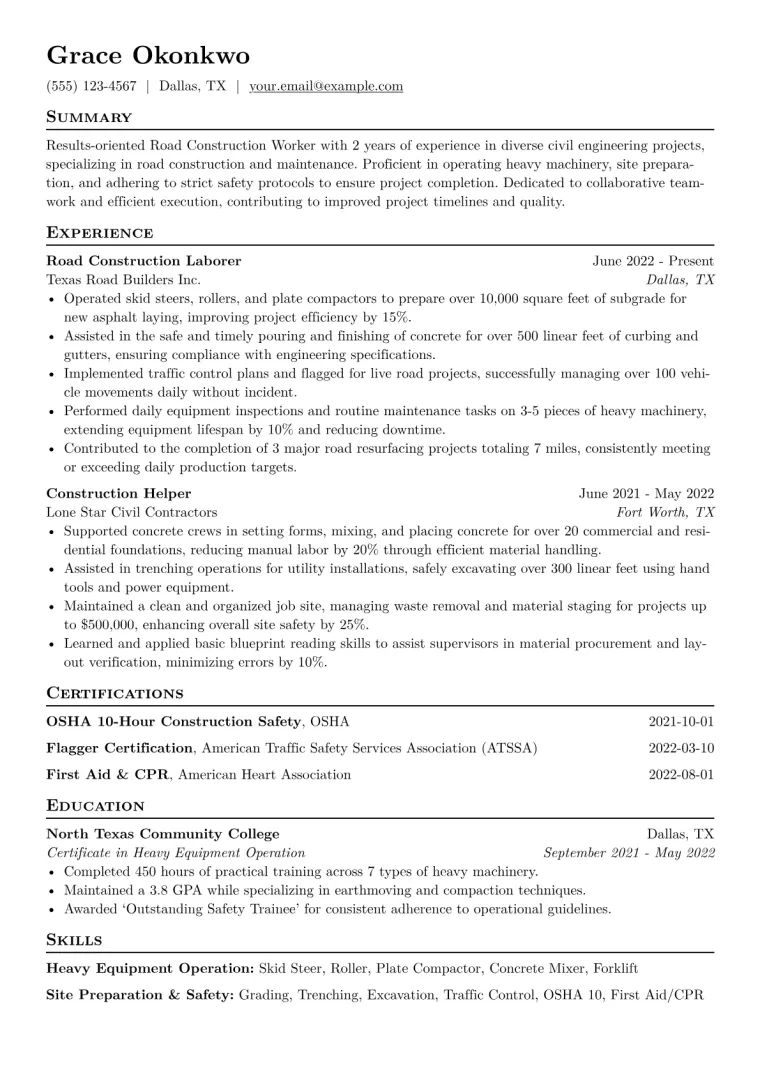 Grace Okonkwo

(555) 123-4567 | Dallas, TX | your.email@example.com

Summary

Results-oriented Road Construction Worker with 2 years of experience in diverse civil engineering projects, specializing in road construction and maintenance. Proficient in operating heavy machinery, site preparation, and adhering to strict safety protocols to ensure project completion. Dedicated to collaborative teamwork and efficient execution, contributing to improved project timelines and quality.

Experience

Road Construction Laborer
June 2022 - Present
Texas Road Builders Inc.
Dallas, TX
• Operated skid steers, rollers, and plate compactors to prepare over 10,000 square feet of subgrade for new asphalt laying, improving project efficiency by 15%.
• Assisted in the safe and timely pouring and finishing of concrete for over 500 linear feet of curbing and gutters, ensuring compliance with engineering specifications.
• Implemented traffic control plans and flagged for live road projects, successfully managing over 100 vehicle movements daily without incident.
• Performed daily equipment inspections and routine maintenance tasks on 3-5 pieces of heavy machinery, extending equipment lifespan by 10% and reducing downtime.
• Contributed to the completion of 3 major road resurfacing projects totaling 7 miles, consistently meeting or exceeding daily production targets.

Construction Helper
June 2021 - May 2022
Lone Star Civil Contractors
Fort Worth, TX
• Supported concrete crews in setting forms, mixing, and placing concrete for over 20 commercial and residential foundations, reducing manual labor by 20% through efficient material handling.
• Assisted in trenching operations for utility installations, safely excavating over 300 linear feet using hand tools and power equipment.
• Maintained a clean and organized job site, managing waste removal and material staging for projects up to $500,000, enhancing overall site safety by 25%.
• Learned and applied basic blueprint reading skills to assist supervisors in material procurement and layout verification, minimizing errors by 10%.

Certifications

OSHA 10-Hour Construction Safety, OSHA
2021-10-01

Flagger Certification, American Traffic Safety Services Association (ATSSA)
2022-03-10

First Aid & CPR, American Heart Association
2022-08-01

Education

North Texas Community College
Dallas, TX
Certificate in Heavy Equipment Operation
September 2021 - May 2022
• Completed 450 hours of practical training across 7 types of heavy machinery.
• Maintained a 3.8 GPA while specializing in earthmoving and compaction techniques.
• Awarded 'Outstanding Safety Trainee' for consistent adherence to operational guidelines.

Skills

Heavy Equipment Operation: Skid Steer, Roller, Plate Compactor, Concrete Mixer, Forklift

Site Preparation & Safety: Grading, Trenching, Excavation, Traffic Control, OSHA 10, First Aid/CPR